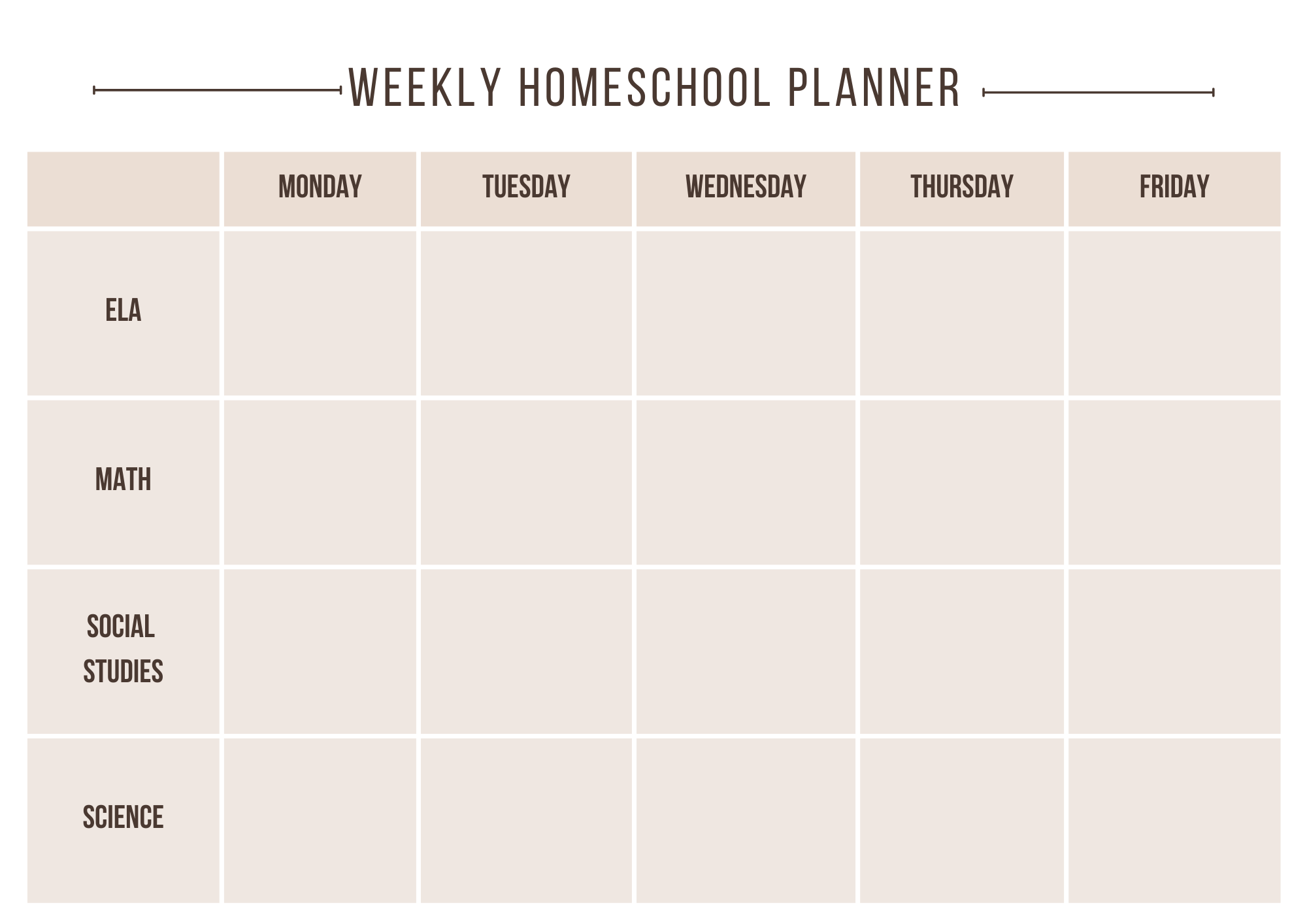 WEEKLY HOMESCHOOL PLANNER

| | MONDAY | TUESDAY | WEDNESDAY | THURSDAY | FRIDAY |
|---|---|---|---|---|---|
| ELA | | | | | |
| MATH | | | | | |
| SOCIAL STUDIES | | | | | |
| SCIENCE | | | | | |